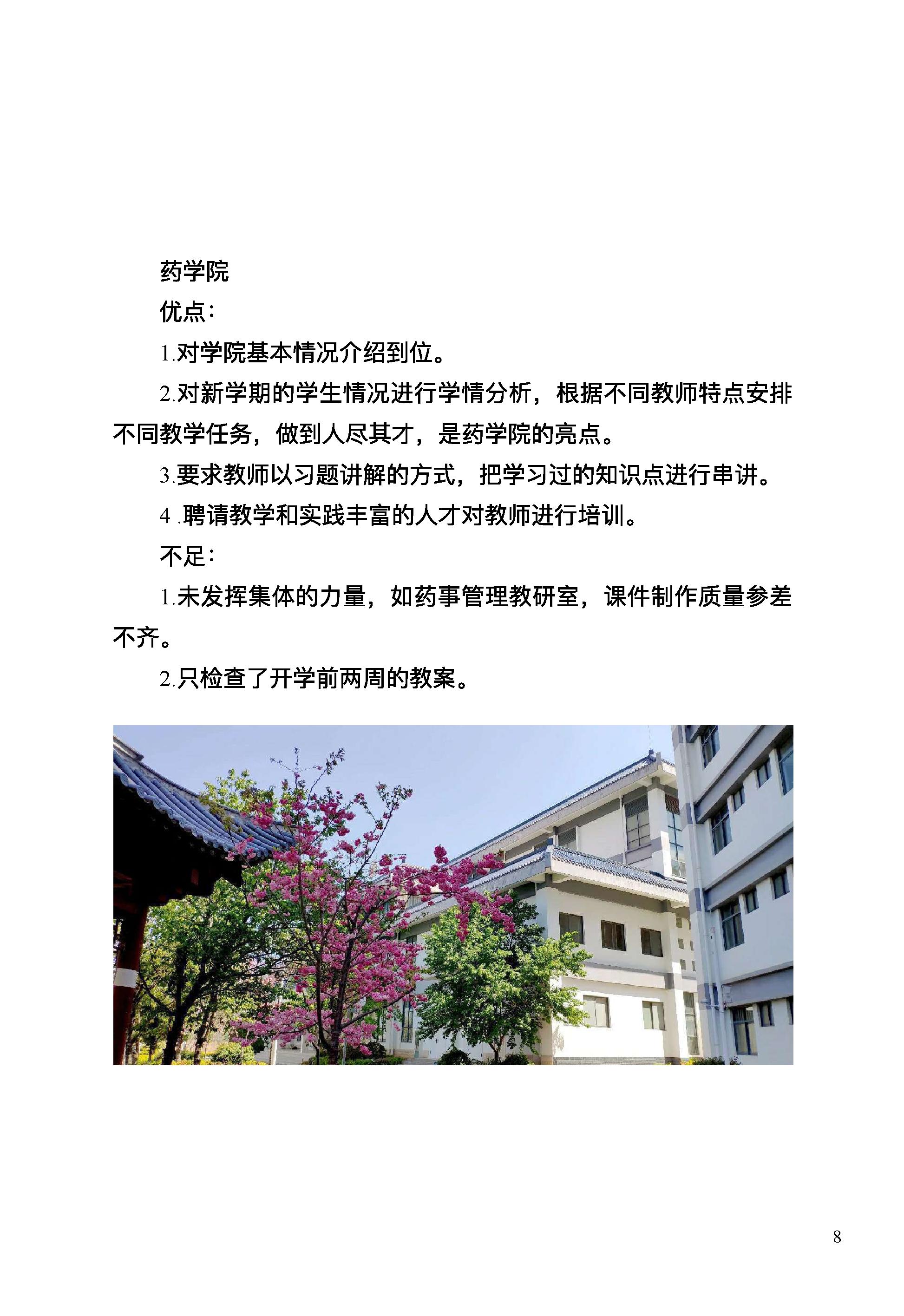 药学院

优点：

1.对学院基本情况介绍到位。

2.对新学期的学生情况进行学情分析，根据不同教师特点安排不同教学任务，做到人尽其才，是药学院的亮点。

3.要求教师以习题讲解的方式，把学习过的知识点进行串讲。

4 .聘请教学和实践丰富的人才对教师进行培训。

不足：

1.未发挥集体的力量，如药事管理教研室，课件制作质量参差不齐。

2.只检查了开学前两周的教案。

8